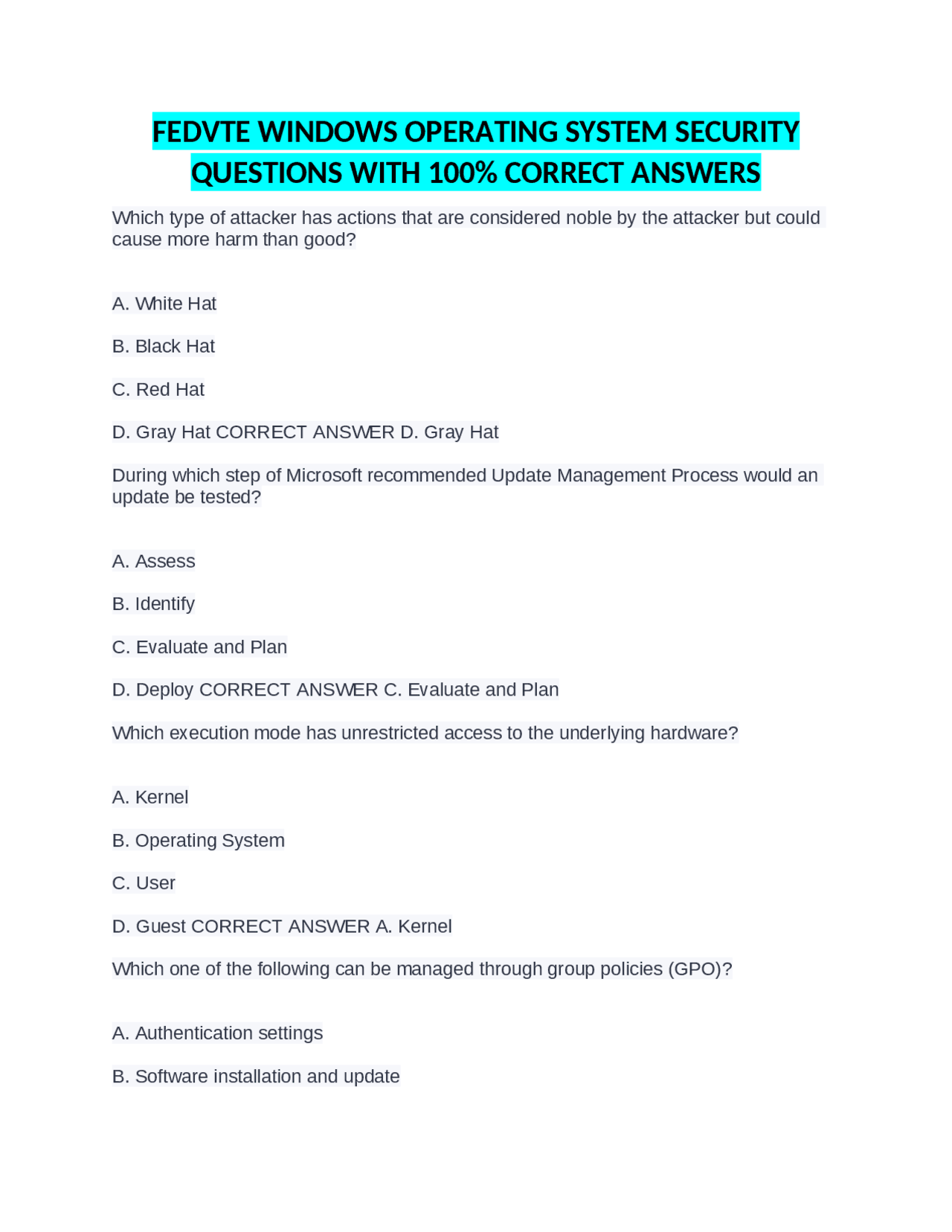 FEDVTE WINDOWS OPERATING SYSTEM SECURITY QUESTIONS WITH 100% CORRECT ANSWERS

Which type of attacker has actions that are considered noble by the attacker but could cause more harm than good?

A. White Hat

B. Black Hat

C. Red Hat

D. Gray Hat CORRECT ANSWER D. Gray Hat

During which step of Microsoft recommended Update Management Process would an update be tested?

A. Assess

B. Identify

C. Evaluate and Plan

D. Deploy CORRECT ANSWER C. Evaluate and Plan

Which execution mode has unrestricted access to the underlying hardware?

A. Kernel

B. Operating System

C. User

D. Guest CORRECT ANSWER A. Kernel

Which one of the following can be managed through group policies (GPO)?

A. Authentication settings

B. Software installation and update